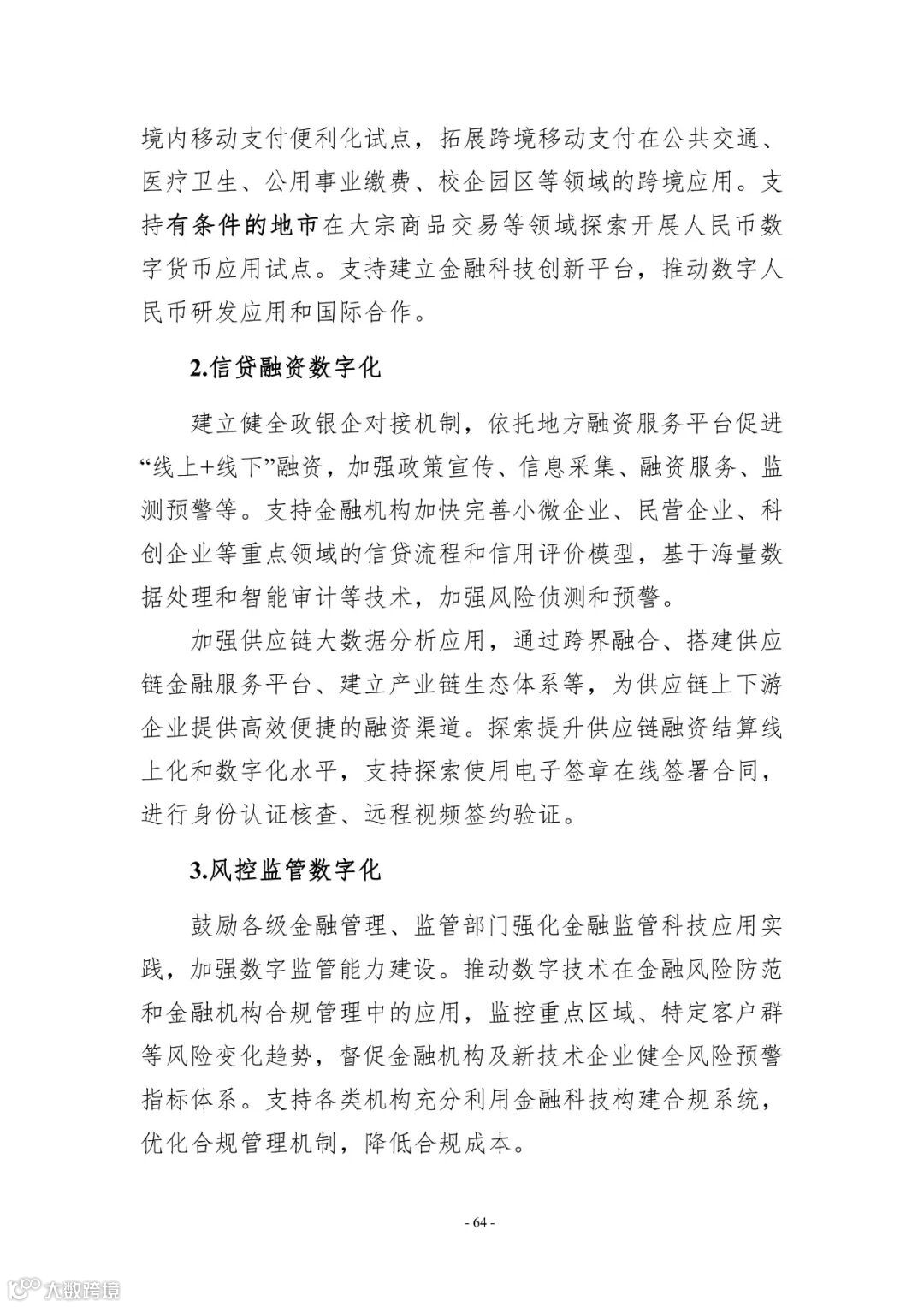 境内移动支付便利化试点，拓展跨境移动支付在公共交通、医疗卫生、公用事业缴费、校企园区等领域的跨境应用。支持有条件的地市在大宗商品交易等领域探索开展人民币数字货币应用试点。支持建立金融科技创新平台，推动数字人民币研发应用和国际合作。

2.信贷融资数字化

建立健全政银企对接机制，依托地方融资服务平台促进“线上+线下”融资，加强政策宣传、信息采集、融资服务、监测预警等。支持金融机构加快完善小微企业、民营企业、科创企业等重点领域的信贷流程和信用评价模型，基于海量数据处理和智能审计等技术，加强风险侦测和预警。

加强供应链大数据分析应用，通过跨界融合、搭建供应链金融服务平台、建立产业链生态体系等，为供应链上下游企业提供高效便捷的融资渠道。探索提升供应链融资结算线上化和数字化水平，支持探索使用电子签章在线签署合同，进行身份认证核查、远程视频签约验证。

3.风控监管数字化

鼓励各级金融管理、监管部门强化金融监管科技应用实践，加强数字监管能力建设。推动数字技术在金融风险防范和金融机构合规管理中的应用，监控重点区域、特定客户群等风险变化趋势，督促金融机构及新技术企业健全风险预警指标体系。支持各类机构充分利用金融科技构建合规系统，优化合规管理机制，降低合规成本。

- 64 -

大数跨境